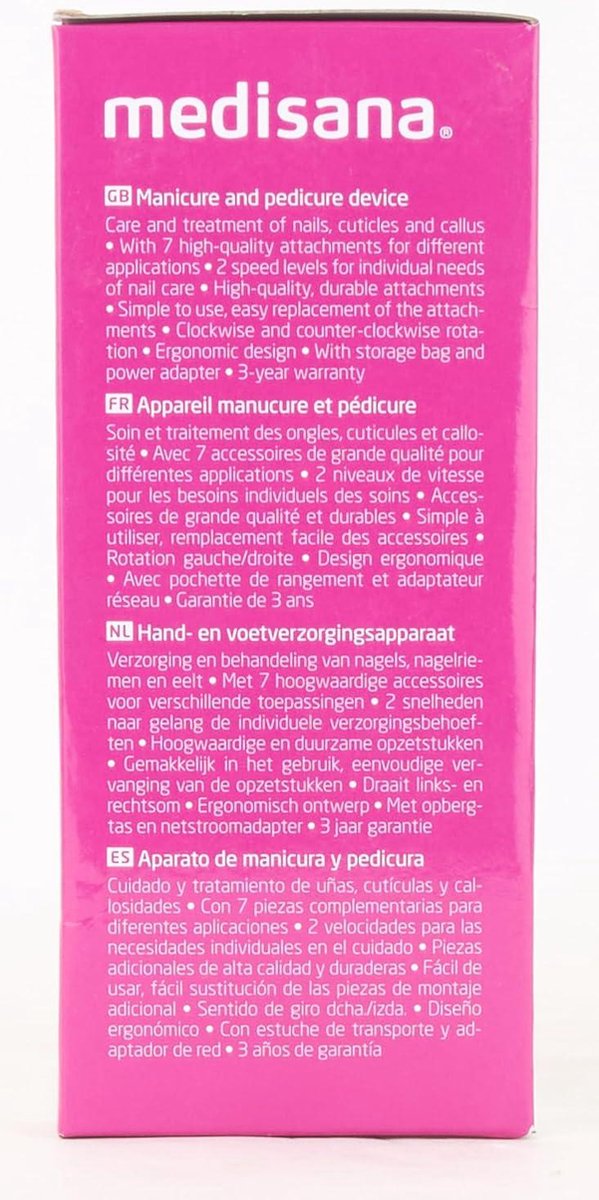 medisana®

GB Manicure and pedicure device
Care and treatment of nails, cuticles and callus • With 7 high-quality attachments for different applications • 2 speed levels for individual needs of nail care • High-quality, durable attachments • Simple to use, easy replacement of the attachments • Clockwise and counter-clockwise rotation • Ergonomic design • With storage bag and power adapter • 3-year warranty

FR Appareil manucure et pédicure
Soin et traitement des ongles, cuticules et callosité • Avec 7 accessoires de grande qualité pour différentes applications • 2 niveaux de vitesse pour les besoins individuels des soins • Accessoires de grande qualité et durables • Simple à utiliser, remplacement facile des accessoires • Rotation gauche/droite • Design ergonomique • Avec pochette de rangement et adaptateur réseau • Garantie de 3 ans

NL Hand- en voetverzorgingsapparaat
Verzorging en behandeling van nagels, nagelriemen en eelt • Met 7 hoogwaardige accessoires voor verschillende toepassingen • 2 snelheden naar gelang de individuele verzorgingsbehoeften • Hoogwaardige en duurzame opzetstukken • Gemakkelijk in het gebruik, eenvoudige vervanging van de opzetstukken • Draait links- en rechtsom • Ergonomisch ontwerp • Met opbergtas en netstroomadapter • 3 jaar garantie

ES Aparato de manicura y pedicura
Cuidado y tratamiento de uñas, cutículas y callosidades • Con 7 piezas complementarias para diferentes aplicaciones • 2 velocidades para las necesidades individuales en el cuidado • Piezas adicionales de alta calidad y duraderas • Fácil de usar, fácil sustitución de las piezas de montaje adicional • Sentido de giro dcha./izda. • Diseño ergonómico • Con estuche de transporte y adaptador de red • 3 años de garantía